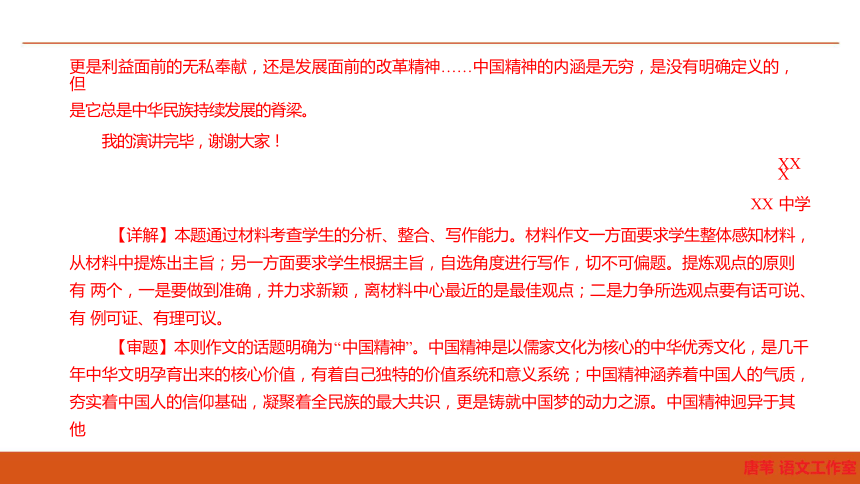 更是利益面前的无私奉献，还是发展面前的改革精神……中国精神的内涵是无穷，是没有明确定义的，但是它总是中华民族持续发展的脊梁。

我的演讲完毕，谢谢大家！

XXX

XX 中学

【详解】本题通过材料考查学生的分析、整合、写作能力。材料作文一方面要求学生整体感知材料，从材料中提炼出主旨；另一方面要求学生根据主旨，自选角度进行写作，切不可偏题。提炼观点的原则有 两个，一是要做到准确，并力求新颖，离材料中心最近的是最佳观点；二是力争所选观点要有话可说、有 例可证、有理可议。

【审题】本则作文的话题明确为“中国精神”。中国精神是以儒家文化为核心的中华优秀文化，是几千年中华文明孕育出来的核心价值，有着自己独特的价值系统和意义系统；中国精神涵养着中国人的气质，夯实着中国人的信仰基础，凝聚着全民族的最大共识，更是铸就中国梦的动力之源。中国精神迥异于其他

唐苇 语文工作室